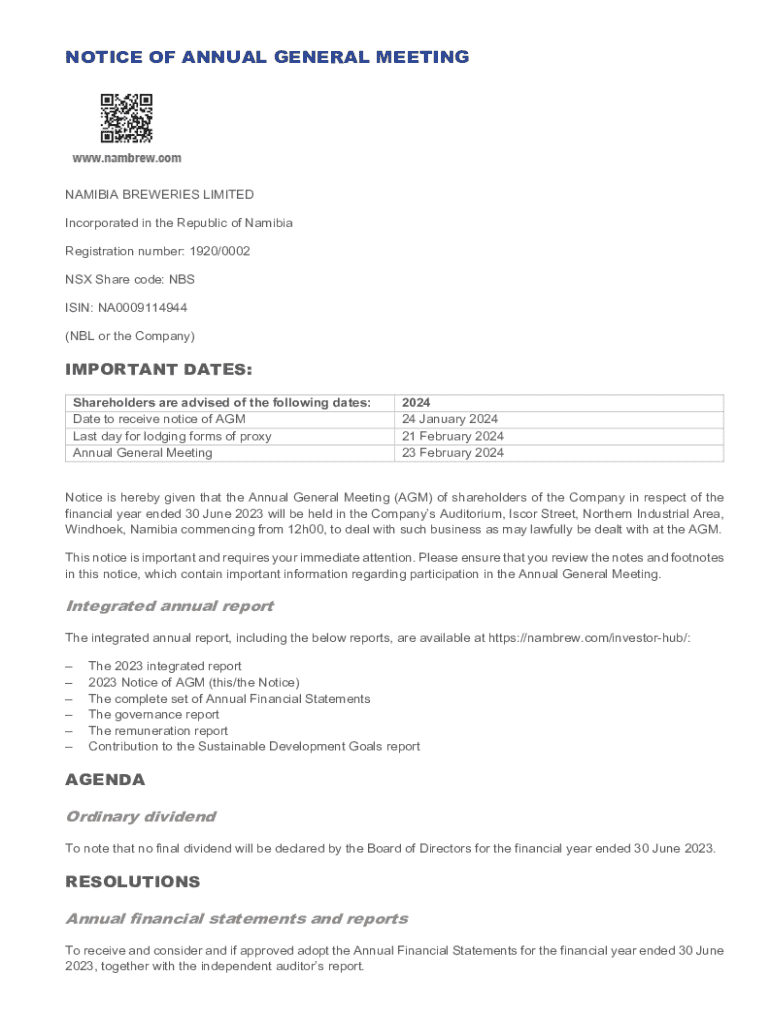 NOTICE OF ANNUAL GENERAL MEETING

www.nambrew.com

NAMIBIA BREWERIES LIMITED

Incorporated in the Republic of Namibia

Registration number: 1920/0002

NSX Share code: NBS

ISIN: NA0009114944

(NBL or the Company)

IMPORTANT DATES:

| Shareholders are advised of the following dates: | 2024 |
|---|---|
| Date to receive notice of AGM | 24 January 2024 |
| Last day for lodging forms of proxy | 21 February 2024 |
| Annual General Meeting | 23 February 2024 |

Notice is hereby given that the Annual General Meeting (AGM) of shareholders of the Company in respect of the financial year ended 30 June 2023 will be held in the Company's Auditorium, Iscor Street, Northern Industrial Area, Windhoek, Namibia commencing from 12h00, to deal with such business as may lawfully be dealt with at the AGM.

This notice is important and requires your immediate attention. Please ensure that you review the notes and footnotes in this notice, which contain important information regarding participation in the Annual General Meeting.

Integrated annual report

The integrated annual report, including the below reports, are available at https://nambrew.com/investor-hub/:

– The 2023 integrated report
– 2023 Notice of AGM (this/the Notice)
– The complete set of Annual Financial Statements
– The governance report
– The remuneration report
– Contribution to the Sustainable Development Goals report

AGENDA

Ordinary dividend

To note that no final dividend will be declared by the Board of Directors for the financial year ended 30 June 2023.

RESOLUTIONS

Annual financial statements and reports

To receive and consider and if approved adopt the Annual Financial Statements for the financial year ended 30 June 2023, together with the independent auditor's report.